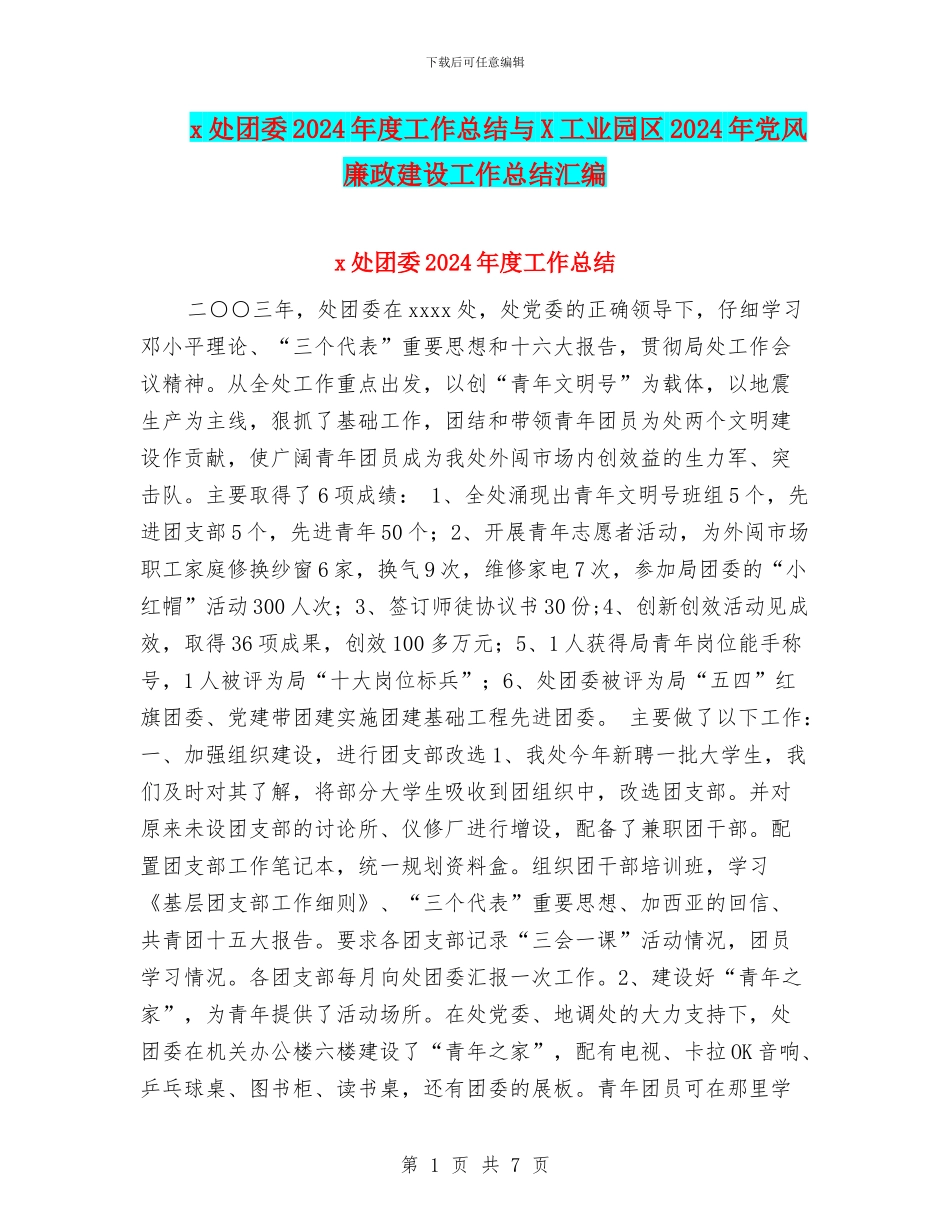 下载后可任意编辑

x处团委2024年度工作总结与X工业园区2024年党风廉政建设工作总结汇编

x处团委2024年度工作总结

二〇〇三年，处团委在xxxx处，处党委的正确领导下，仔细学习邓小平理论、“三个代表”重要思想和十六大报告，贯彻局处工作会议精神。从全处工作重点出发，以创“青年文明号”为载体，以地震生产为主线，狠抓了基础工作，团结和带领青年团员为处两个文明建设作贡献，使广阔青年团员成为我处外闯市场内创效益的生力军、突击队。主要取得了6项成绩： 1、全处涌现出青年文明号班组5个，先进团支部5个，先进青年50个；2、开展青年志愿者活动，为外闯市场职工家庭修换纱窗6家，换气9次，维修家电7次，参加局团委的“小红帽”活动300人次；3、签订师徒协议书30份;4、创新创效活动见成效，取得36项成果，创效100多万元；5、1人获得局青年岗位能手称号，1人被评为局“十大岗位标兵”；6、处团委被评为局“五四”红旗团委、党建带团建实施团建基础工程先进团委。 主要做了以下工作：一、加强组织建设，进行团支部改选1、我处今年新聘一批大学生，我们及时对其了解，将部分大学生吸收到团组织中，改选团支部。并对原来未设团支部的讨论所、仪修厂进行增设，配备了兼职团干部。配置团支部工作笔记本，统一规划资料盒。组织团干部培训班，学习《基层团支部工作细则》、“三个代表”重要思想、加西亚的回信、共青团十五大报告。要求各团支部记录“三会一课”活动情况，团员学习情况。各团支部每月向处团委汇报一次工作。2、建设好“青年之家”，为青年提供了活动场所。在处党委、地调处的大力支持下，处团委在机关办公楼六楼建设了“青年之家”，配有电视、卡拉OK音响、乒乓球桌、图书柜、读书桌，还有团委的展板。青年团员可在那里学

第 1 页 共 7 页